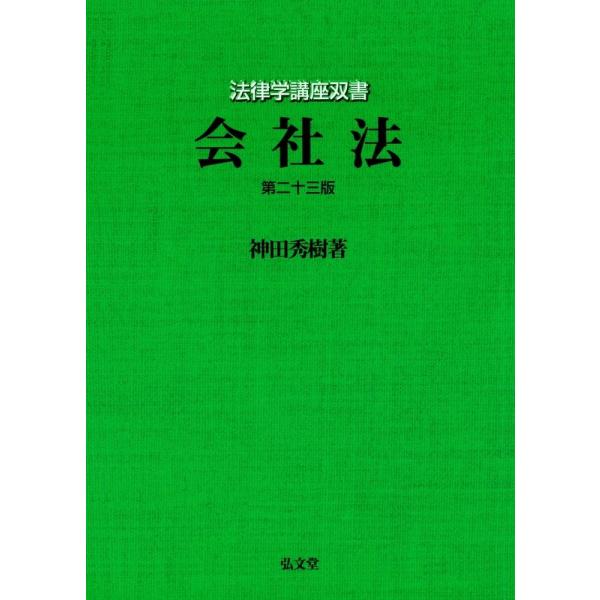 法律学講座双書

会社法

第二十三版

神田秀樹著

弘文堂